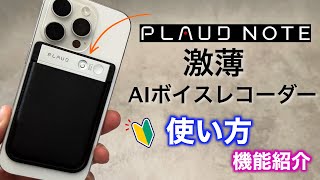 PLAUD

PLAUD NOTE

激薄

AIボイスレコーダー

使い方

機能紹介